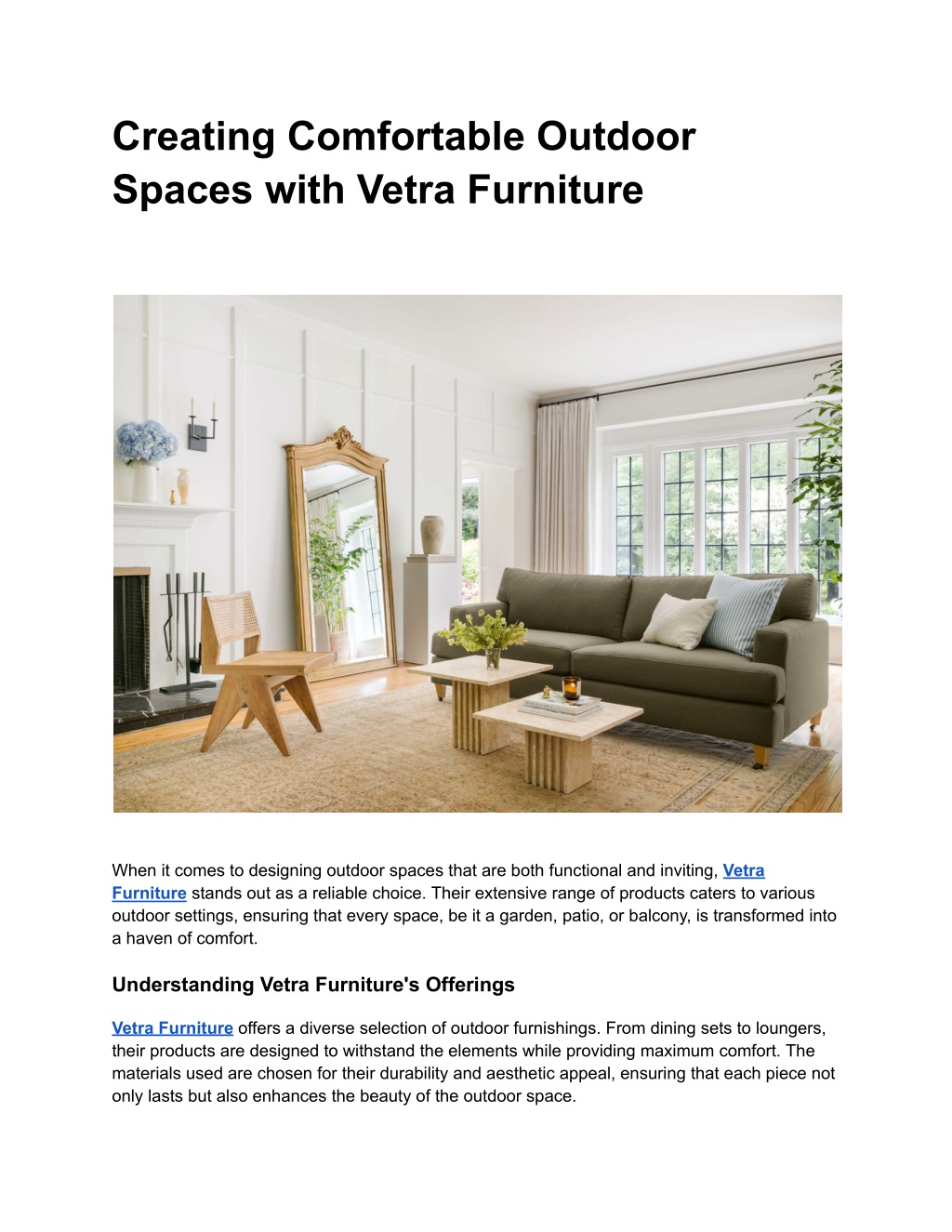 Creating Comfortable Outdoor Spaces with Vetra Furniture

When it comes to designing outdoor spaces that are both functional and inviting, Vetra Furniture stands out as a reliable choice. Their extensive range of products caters to various outdoor settings, ensuring that every space, be it a garden, patio, or balcony, is transformed into a haven of comfort.

Understanding Vetra Furniture's Offerings

Vetra Furniture offers a diverse selection of outdoor furnishings. From dining sets to loungers, their products are designed to withstand the elements while providing maximum comfort. The materials used are chosen for their durability and aesthetic appeal, ensuring that each piece not only lasts but also enhances the beauty of the outdoor space.